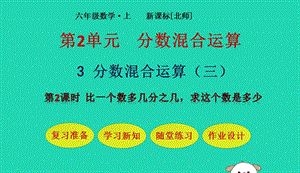 六年级数学·上　　新课标[北师]

第2单元　分数混合运算

3 分数混合运算（三）

第2课时 比一个数多几分之几，求这个数是多少

复习准备　学习新知　随堂练习　作业设计